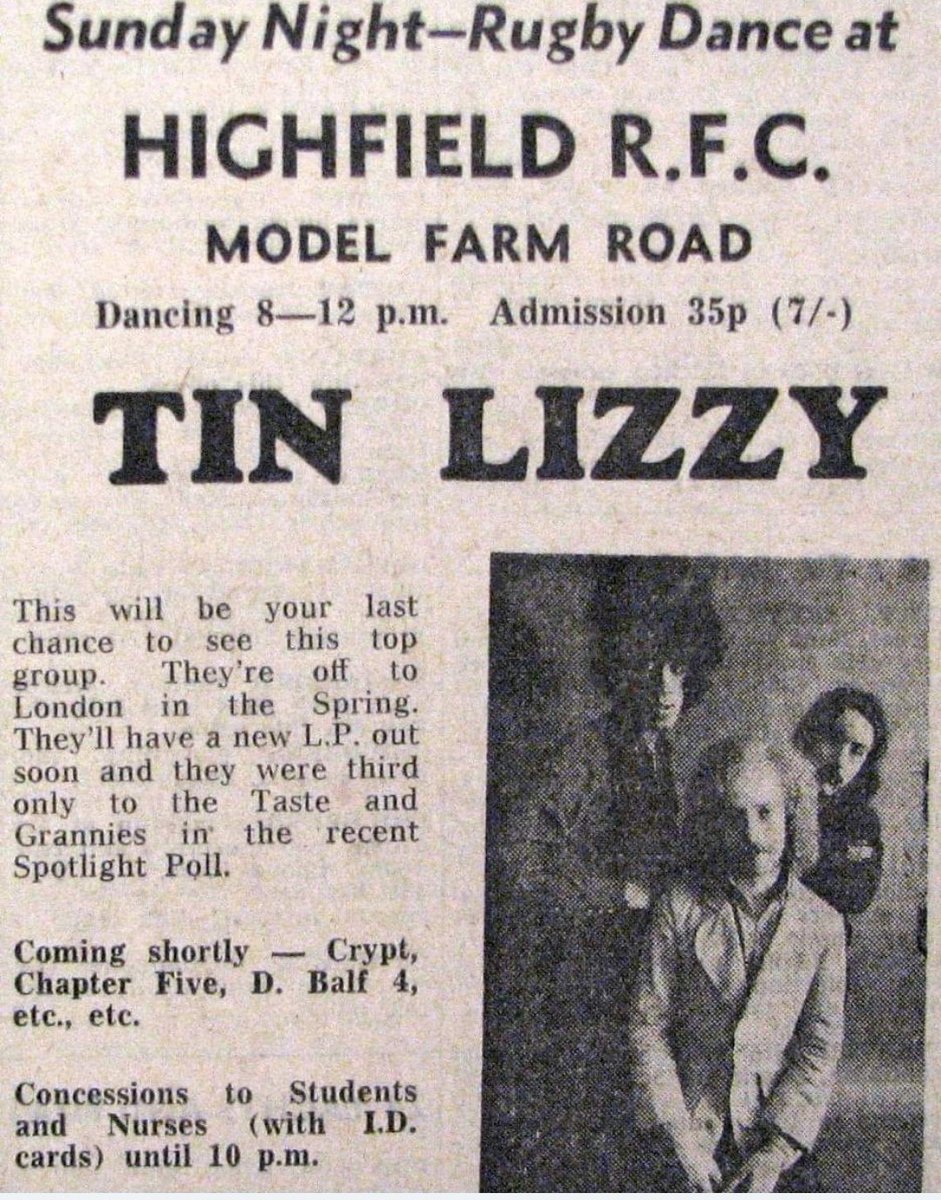 Sunday Night—Rugby Dance at

HIGHFIELD R.F.C.

MODEL FARM ROAD

Dancing 8—12 p.m. Admission 35p (7/-)

TIN LIZZY

This will be your last chance to see this top group. They're off to London in the Spring. They'll have a new L.P. out soon and they were third only to the Taste and Grannies in the recent Spotlight Poll.

Coming shortly — Crypt, Chapter Five, D. Balf 4, etc., etc.

Concessions to Students and Nurses (with I.D. cards) until 10 p.m.